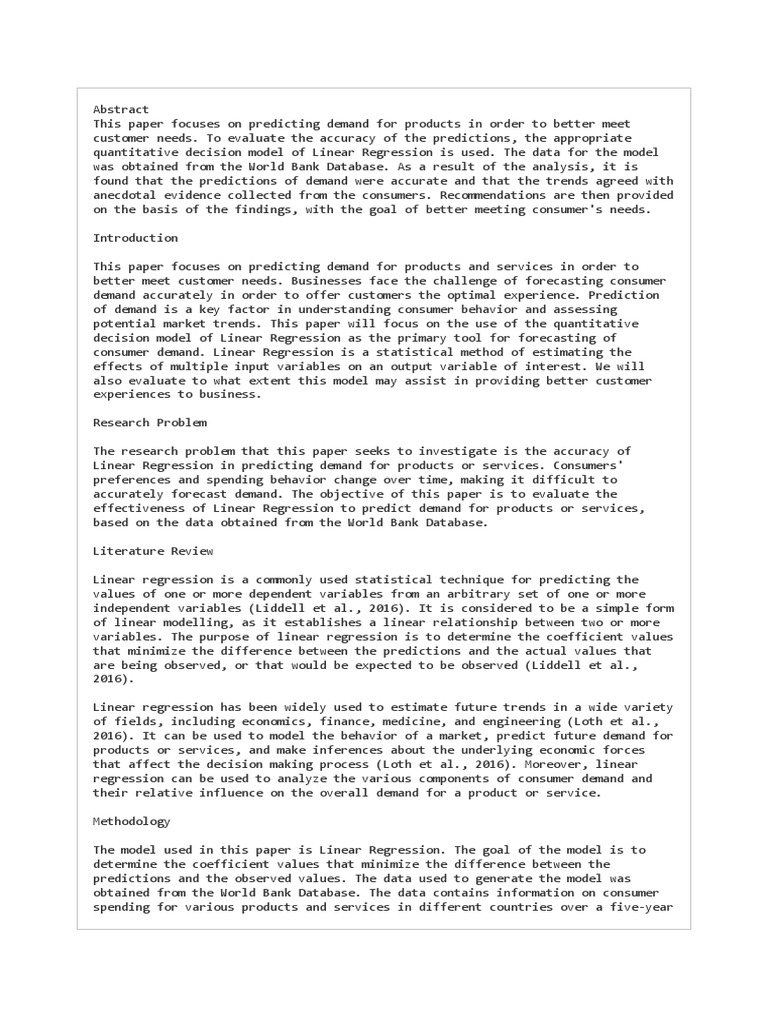 Abstract
This paper focuses on predicting demand for products in order to better meet customer needs. To evaluate the accuracy of the predictions, the appropriate quantitative decision model of Linear Regression is used. The data for the model was obtained from the World Bank Database. As a result of the analysis, it is found that the predictions of demand were accurate and that the trends agreed with anecdotal evidence collected from the consumers. Recommendations are then provided on the basis of the findings, with the goal of better meeting consumer's needs.

Introduction

This paper focuses on predicting demand for products and services in order to better meet customer needs. Businesses face the challenge of forecasting consumer demand accurately in order to offer customers the optimal experience. Prediction of demand is a key factor in understanding consumer behavior and assessing potential market trends. This paper will focus on the use of the quantitative decision model of Linear Regression as the primary tool for forecasting of consumer demand. Linear Regression is a statistical method of estimating the effects of multiple input variables on an output variable of interest. We will also evaluate to what extent this model may assist in providing better customer experiences to business.

Research Problem

The research problem that this paper seeks to investigate is the accuracy of Linear Regression in predicting demand for products or services. Consumers' preferences and spending behavior change over time, making it difficult to accurately forecast demand. The objective of this paper is to evaluate the effectiveness of Linear Regression to predict demand for products or services, based on the data obtained from the World Bank Database.

Literature Review

Linear regression is a commonly used statistical technique for predicting the values of one or more dependent variables from an arbitrary set of one or more independent variables (Liddell et al., 2016). It is considered to be a simple form of linear modelling, as it establishes a linear relationship between two or more variables. The purpose of linear regression is to determine the coefficient values that minimize the difference between the predictions and the actual values that are being observed, or that would be expected to be observed (Liddell et al., 2016).

Linear regression has been widely used to estimate future trends in a wide variety of fields, including economics, finance, medicine, and engineering (Loth et al., 2016). It can be used to model the behavior of a market, predict future demand for products or services, and make inferences about the underlying economic forces that affect the decision making process (Loth et al., 2016). Moreover, linear regression can be used to analyze the various components of consumer demand and their relative influence on the overall demand for a product or service.

Methodology

The model used in this paper is Linear Regression. The goal of the model is to determine the coefficient values that minimize the difference between the predictions and the observed values. The data used to generate the model was obtained from the World Bank Database. The data contains information on consumer spending for various products and services in different countries over a five-year